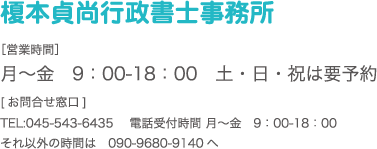 榎本貞尚行政書士事務所

［営業時間］

月～金　9：00-18：00　土・日・祝は要予約

[ お問合せ窓口 ]

TEL:045-543-6435　電話受付時間 月～金　9：00-18：00

それ以外の時間は　090-9680-9140 へ